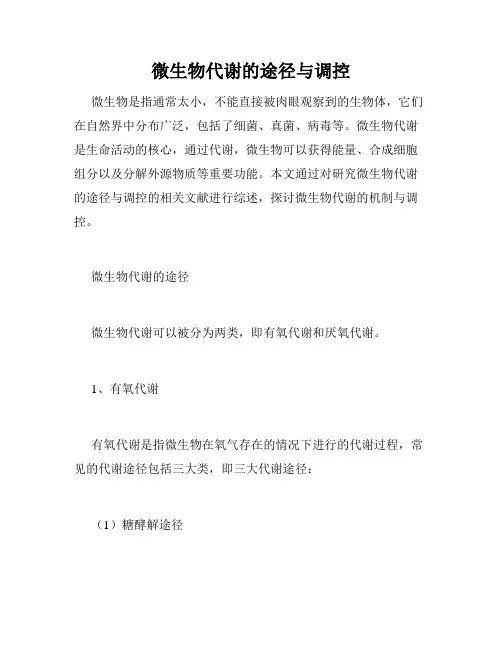 微生物代谢的途径与调控

微生物是指通常太小，不能直接被肉眼观察到的生物体，它们在自然界中分布广泛，包括了细菌、真菌、病毒等。微生物代谢是生命活动的核心，通过代谢，微生物可以获得能量、合成细胞组分以及分解外源物质等重要功能。本文通过对研究微生物代谢的途径与调控的相关文献进行综述，探讨微生物代谢的机制与调控。

微生物代谢的途径

微生物代谢可以被分为两类，即有氧代谢和厌氧代谢。

1、有氧代谢

有氧代谢是指微生物在氧气存在的情况下进行的代谢过程，常见的代谢途径包括三大类，即三大代谢途径：

（1）糖酵解途径